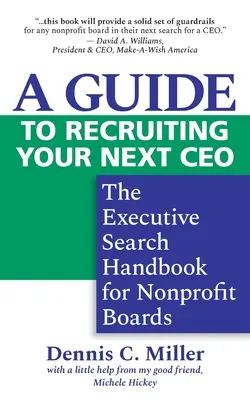 "...this book will provide a solid set of guardrails for any nonprofit board in their next search for a CEO."
— David A. Williams,
President & CEO, Make-A-Wish America

A GUIDE
TO RECRUITING YOUR NEXT CEO

The Executive Search Handbook for Nonprofit Boards

Dennis C. Miller
with a little help from my good friend, Michele Hickey